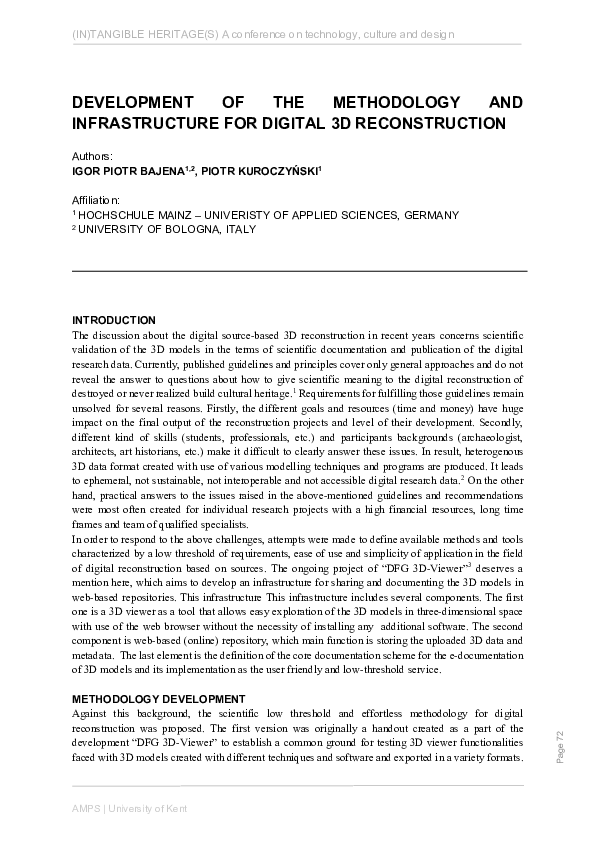 (IN)TANGIBLE HERITAGE(S) A conference on technology, culture and design

DEVELOPMENT OF THE METHODOLOGY AND INFRASTRUCTURE FOR DIGITAL 3D RECONSTRUCTION

Authors:
IGOR PIOTR BAJENA$^{1,2}$, PIOTR KUROCZYŃSKI$^{1}$

Affiliation:
$^{1}$ HOCHSCHULE MAINZ – UNIVERISTY OF APPLIED SCIENCES, GERMANY
$^{2}$ UNIVERSITY OF BOLOGNA, ITALY

INTRODUCTION
The discussion about the digital source-based 3D reconstruction in recent years concerns scientific validation of the 3D models in the terms of scientific documentation and publication of the digital research data. Currently, published guidelines and principles cover only general approaches and do not reveal the answer to questions about how to give scientific meaning to the digital reconstruction of destroyed or never realized build cultural heritage.$^{1}$ Requirements for fulfilling those guidelines remain unsolved for several reasons. Firstly, the different goals and resources (time and money) have huge impact on the final output of the reconstruction projects and level of their development. Secondly, different kind of skills (students, professionals, etc.) and participants backgrounds (archaeologist, architects, art historians, etc.) make it difficult to clearly answer these issues. In result, heterogenous 3D data format created with use of various modelling techniques and programs are produced. It leads to ephemeral, not sustainable, not interoperable and not accessible digital research data.$^{2}$ On the other hand, practical answers to the issues raised in the above-mentioned guidelines and recommendations were most often created for individual research projects with a high financial resources, long time frames and team of qualified specialists.
In order to respond to the above challenges, attempts were made to define available methods and tools characterized by a low threshold of requirements, ease of use and simplicity of application in the field of digital reconstruction based on sources. The ongoing project of "DFG 3D-Viewer"$^{3}$ deserves a mention here, which aims to develop an infrastructure for sharing and documenting the 3D models in web-based repositories. This infrastructure This infrastructure includes several components. The first one is a 3D viewer as a tool that allows easy exploration of the 3D models in three-dimensional space with use of the web browser without the necessity of installing any additional software. The second component is web-based (online) repository, which main function is storing the uploaded 3D data and metadata. The last element is the definition of the core documentation scheme for the e-documentation of 3D models and its implementation as the user friendly and low-threshold service.

METHODOLOGY DEVELOPMENT
Against this background, the scientific low threshold and effortless methodology for digital reconstruction was proposed. The first version was originally a handout created as a part of the development "DFG 3D-Viewer" to establish a common ground for testing 3D viewer functionalities faced with 3D models created with different techniques and software and exported in a variety formats.

Page 72

AMPS | University of Kent